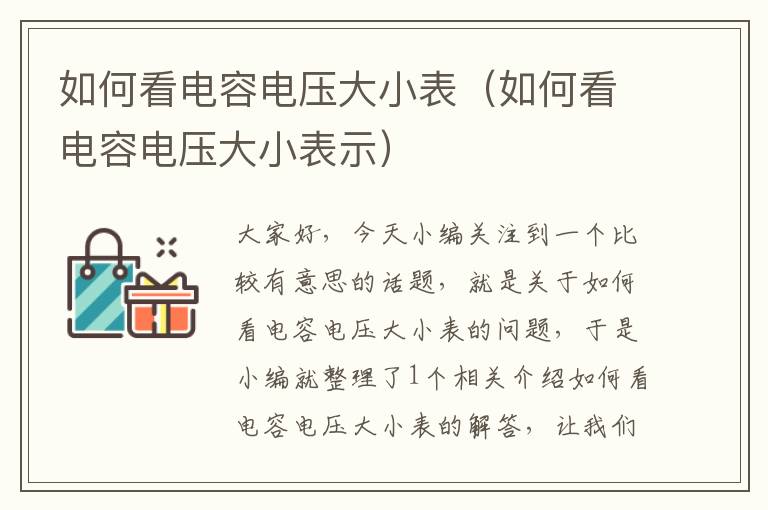 如何看电容电压大小表（如何看电容电压大小表示）

大家好，今天小编关注到一个比较有意思的话题，就是关于如何看电容电压大小表的问题，于是小编就整理了1个相关介绍如何看电容电压大小表的解答，让我们